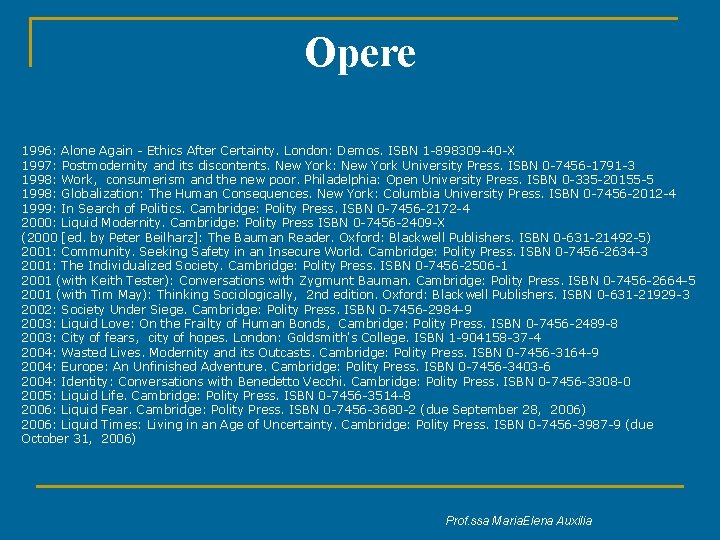 Opere

1996: Alone Again - Ethics After Certainty. London: Demos. ISBN 1-898309-40-X
1997: Postmodernity and its discontents. New York: New York University Press. ISBN 0-7456-1791-3
1998: Work, consumerism and the new poor. Philadelphia: Open University Press. ISBN 0-335-20155-5
1998: Globalization: The Human Consequences. New York: Columbia University Press. ISBN 0-7456-2012-4
1999: In Search of Politics. Cambridge: Polity Press. ISBN 0-7456-2172-4
2000: Liquid Modernity. Cambridge: Polity Press ISBN 0-7456-2409-X
(2000 [ed. by Peter Beilharz]: The Bauman Reader. Oxford: Blackwell Publishers. ISBN 0-631-21492-5)
2001: Community. Seeking Safety in an Insecure World. Cambridge: Polity Press. ISBN 0-7456-2634-3
2001: The Individualized Society. Cambridge: Polity Press. ISBN 0-7456-2506-1
2001 (with Keith Tester): Conversations with Zygmunt Bauman. Cambridge: Polity Press. ISBN 0-7456-2664-5
2001 (with Tim May): Thinking Sociologically, 2nd edition. Oxford: Blackwell Publishers. ISBN 0-631-21929-3
2002: Society Under Siege. Cambridge: Polity Press. ISBN 0-7456-2984-9
2003: Liquid Love: On the Frailty of Human Bonds, Cambridge: Polity Press. ISBN 0-7456-2489-8
2003: City of fears, city of hopes. London: Goldsmith's College. ISBN 1-904158-37-4
2004: Wasted Lives. Modernity and its Outcasts. Cambridge: Polity Press. ISBN 0-7456-3164-9
2004: Europe: An Unfinished Adventure. Cambridge: Polity Press. ISBN 0-7456-3403-6
2004: Identity: Conversations with Benedetto Vecchi. Cambridge: Polity Press. ISBN 0-7456-3308-0
2005: Liquid Life. Cambridge: Polity Press. ISBN 0-7456-3514-8
2006: Liquid Fear. Cambridge: Polity Press. ISBN 0-7456-3680-2 (due September 28, 2006)
2006: Liquid Times: Living in an Age of Uncertainty. Cambridge: Polity Press. ISBN 0-7456-3987-9 (due October 31, 2006)

Prof.ssa MariaElena Auxilia